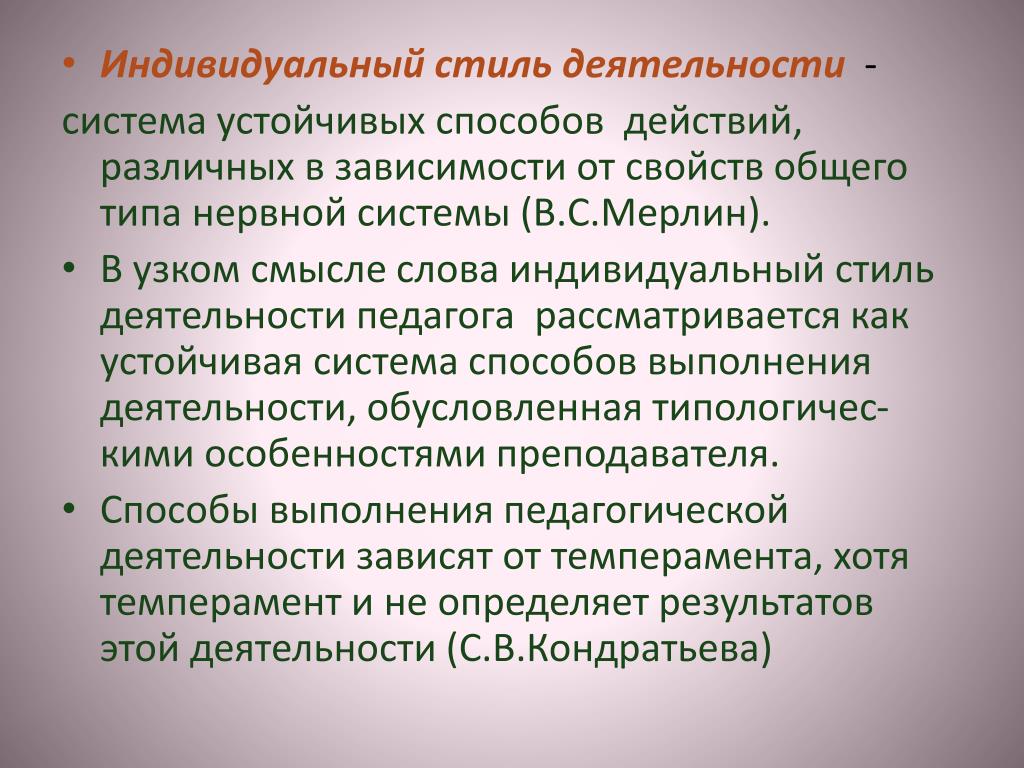 • Индивидуальный стиль деятельности -
система устойчивых способов действий, различных в зависимости от свойств общего типа нервной системы (В.С.Мерлин).

• В узком смысле слова индивидуальный стиль деятельности педагога рассматривается как устойчивая система способов выполнения деятельности, обусловленная типологическими особенностями преподавателя.

• Способы выполнения педагогической деятельности зависят от темперамента, хотя темперамент и не определяет результатов этой деятельности (С.В.Кондратьева)